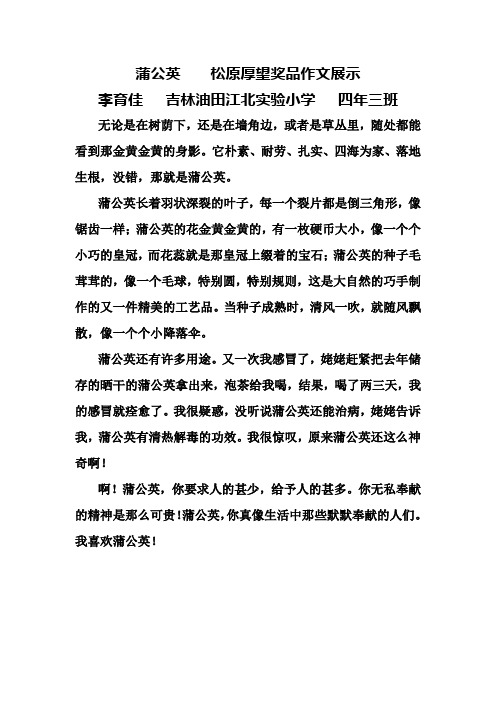 蒲公英　　松原厚望奖品作文展示

李育佳　　吉林油田江北实验小学　　四年三班

无论是在树荫下，还是在墙角边，或者是草丛里，随处都能看到那金黄金黄的身影。它朴素、耐劳、扎实、四海为家、落地生根，没错，那就是蒲公英。

蒲公英长着羽状深裂的叶子，每一个裂片都是倒三角形，像锯齿一样；蒲公英的花金黄金黄的，有一枚硬币大小，像一个个小巧的皇冠，而花蕊就是那皇冠上缀着的宝石；蒲公英的种子毛茸茸的，像一个毛球，特别圆，特别规则，这是大自然的巧手制作的又一件精美的工艺品。当种子成熟时，清风一吹，就随风飘散，像一个个小降落伞。

蒲公英还有许多用途。又一次我感冒了，姥姥赶紧把去年储存的晒干的蒲公英拿出来，泡茶给我喝，结果，喝了两三天，我的感冒就痊愈了。我很疑惑，没听说蒲公英还能治病，姥姥告诉我，蒲公英有清热解毒的功效。我很惊叹，原来蒲公英还这么神奇啊！

啊！蒲公英，你要求人的甚少，给予人的甚多。你无私奉献的精神是那么可贵！蒲公英，你真像生活中那些默默奉献的人们。我喜欢蒲公英！